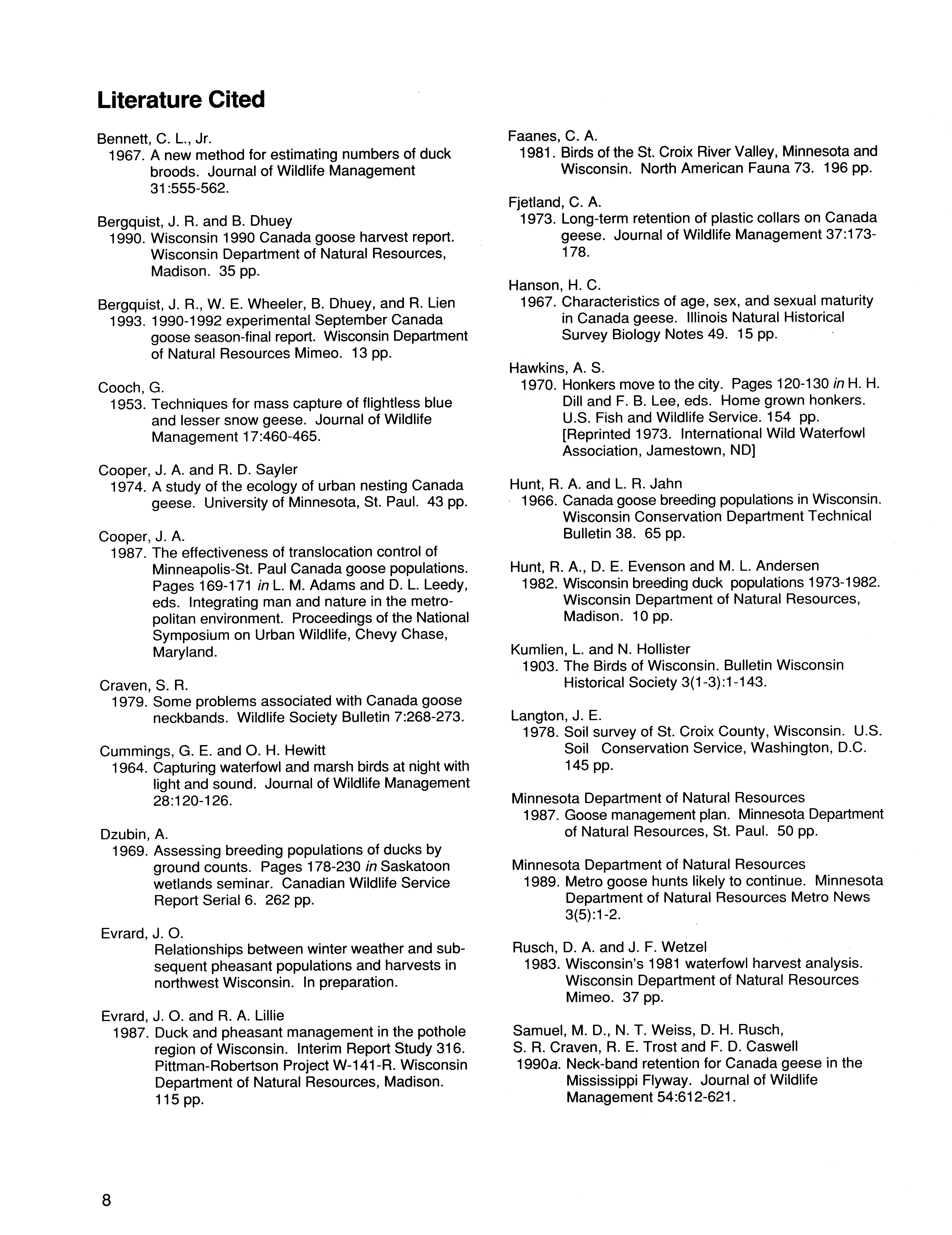 Literature Cited

Bennett, C. L., Jr.
1967. A new method for estimating numbers of duck broods. Journal of Wildlife Management 31:555-562.

Bergquist, J. R. and B. Dhuey
1990. Wisconsin 1990 Canada goose harvest report. Wisconsin Department of Natural Resources, Madison. 35 pp.

Bergquist, J. R., W. E. Wheeler, B. Dhuey, and R. Lien
1993. 1990-1992 experimental September Canada goose season-final report. Wisconsin Department of Natural Resources Mimeo. 13 pp.

Cooch, G.
1953. Techniques for mass capture of flightless blue and lesser snow geese. Journal of Wildlife Management 17:460-465.

Cooper, J. A. and R. D. Sayler
1974. A study of the ecology of urban nesting Canada geese. University of Minnesota, St. Paul. 43 pp.

Cooper, J. A.
1987. The effectiveness of translocation control of Minneapolis-St. Paul Canada goose populations. Pages 169-171 in L. M. Adams and D. L. Leedy, eds. Integrating man and nature in the metropolitan environment. Proceedings of the National Symposium on Urban Wildlife, Chevy Chase, Maryland.

Craven, S. R.
1979. Some problems associated with Canada goose neckbands. Wildlife Society Bulletin 7:268-273.

Cummings, G. E. and O. H. Hewitt
1964. Capturing waterfowl and marsh birds at night with light and sound. Journal of Wildlife Management 28:120-126.

Dzubin, A.
1969. Assessing breeding populations of ducks by ground counts. Pages 178-230 in Saskatoon wetlands seminar. Canadian Wildlife Service Report Serial 6. 262 pp.

Evrard, J. O.
Relationships between winter weather and subsequent pheasant populations and harvests in northwest Wisconsin. In preparation.

Evrard, J. O. and R. A. Lillie
1987. Duck and pheasant management in the pothole region of Wisconsin. Interim Report Study 316. Pittman-Robertson Project W-141-R. Wisconsin Department of Natural Resources, Madison. 115 pp.

Faanes, C. A.
1981. Birds of the St. Croix River Valley, Minnesota and Wisconsin. North American Fauna 73. 196 pp.

Fjetland, C. A.
1973. Long-term retention of plastic collars on Canada geese. Journal of Wildlife Management 37:173-178.

Hanson, H. C.
1967. Characteristics of age, sex, and sexual maturity in Canada geese. Illinois Natural Historical Survey Biology Notes 49. 15 pp.

Hawkins, A. S.
1970. Honkers move to the city. Pages 120-130 in H. H. Dill and F. B. Lee, eds. Home grown honkers. U.S. Fish and Wildlife Service. 154 pp. [Reprinted 1973. International Wild Waterfowl Association, Jamestown, ND]

Hunt, R. A. and L. R. Jahn
1966. Canada goose breeding populations in Wisconsin. Wisconsin Conservation Department Technical Bulletin 38. 65 pp.

Hunt, R. A., D. E. Evenson and M. L. Andersen
1982. Wisconsin breeding duck populations 1973-1982. Wisconsin Department of Natural Resources, Madison. 10 pp.

Kumlien, L. and N. Hollister
1903. The Birds of Wisconsin. Bulletin Wisconsin Historical Society 3(1-3):1-143.

Langton, J. E.
1978. Soil survey of St. Croix County, Wisconsin. U.S. Soil Conservation Service, Washington, D.C. 145 pp.

Minnesota Department of Natural Resources
1987. Goose management plan. Minnesota Department of Natural Resources, St. Paul. 50 pp.

Minnesota Department of Natural Resources
1989. Metro goose hunts likely to continue. Minnesota Department of Natural Resources Metro News 3(5):1-2.

Rusch, D. A. and J. F. Wetzel
1983. Wisconsin's 1981 waterfowl harvest analysis. Wisconsin Department of Natural Resources Mimeo. 37 pp.

Samuel, M. D., N. T. Weiss, D. H. Rusch, S. R. Craven, R. E. Trost and F. D. Caswell
1990a. Neck-band retention for Canada geese in the Mississippi Flyway. Journal of Wildlife Management 54:612-621.

8